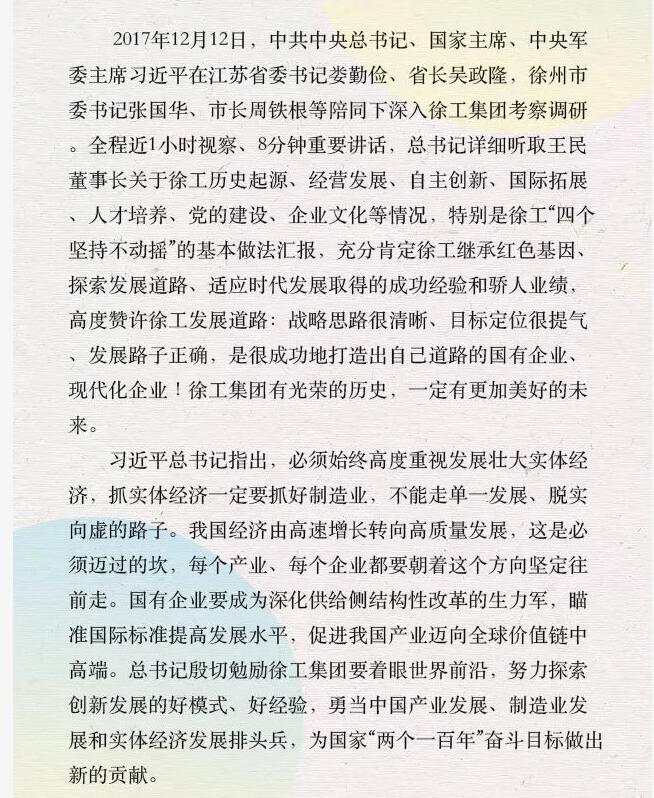 2017年12月12日，中共中央总书记、国家主席、中央军委主席习近平在江苏省委书记娄勤俭、省长吴政隆，徐州市委书记张国华、市长周铁根等陪同下深入徐工集团考察调研。全程近1小时视察、8分钟重要讲话，总书记详细听取王民董事长关于徐工历史起源、经营发展、自主创新、国际拓展、人才培养、党的建设、企业文化等情况，特别是徐工“四个坚持不动摇”的基本做法汇报，充分肯定徐工继承红色基因、探索发展道路、适应时代发展取得的成功经验和骄人业绩，高度赞许徐工发展道路：战略思路很清晰、目标定位很提气、发展路子正确，是很成功地打造出自己道路的国有企业、现代化企业！徐工集团有光荣的历史，一定有更加美好的未来。

习近平总书记指出，必须始终高度重视发展壮大实体经济，抓实体经济一定要抓好制造业，不能走单一发展、脱实向虚的路子。我国经济由高速增长转向高质量发展，这是必须迈过的坎，每个产业、每个企业都要朝着这个方向坚定往前走。国有企业要成为深化供给侧结构性改革的生力军，瞄准国际标准提高发展水平，促进我国产业迈向全球价值链中高端。总书记殷切勉励徐工集团要着眼世界前沿，努力探索创新发展的好模式、好经验，勇当中国产业发展、制造业发展和实体经济发展排头兵，为国家“两个一百年”奋斗目标做出新的贡献。